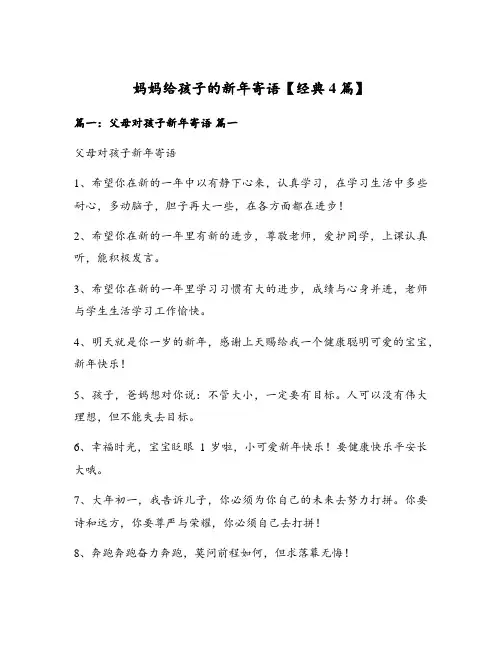 妈妈给孩子的新年寄语【经典4篇】

篇一：父母对孩子新年寄语 篇一

父母对孩子新年寄语

1、希望你在新的一年中以有静下心来，认真学习，在学习生活中多些耐心，多动脑子，胆子再大一些，在各方面都在进步！

2、希望你在新的一年里有新的进步，尊敬老师，爱护同学，上课认真听，能积极发言。

3、希望你在新的一年里学习习惯有大的进步，成绩与心身并进，老师与学生生活学习工作愉快。

4、明天就是你一岁的新年，感谢上天赐给我一个健康聪明可爱的宝宝，新年快乐！

5、孩子，爸妈想对你说：不管大小，一定要有目标。人可以没有伟大理想，但不能失去目标。

6、幸福时光，宝宝眨眼 1 岁啦，小可爱新年快乐！要健康快乐平安长大哦。

7、大年初一，我告诉儿子，你必须为你自己的未来去努力打拼。你要诗和远方，你要尊严与荣耀，你必须自己去打拼！

8、奔跑奔跑奋力奔跑，莫问前程如何，但求落幕无悔！